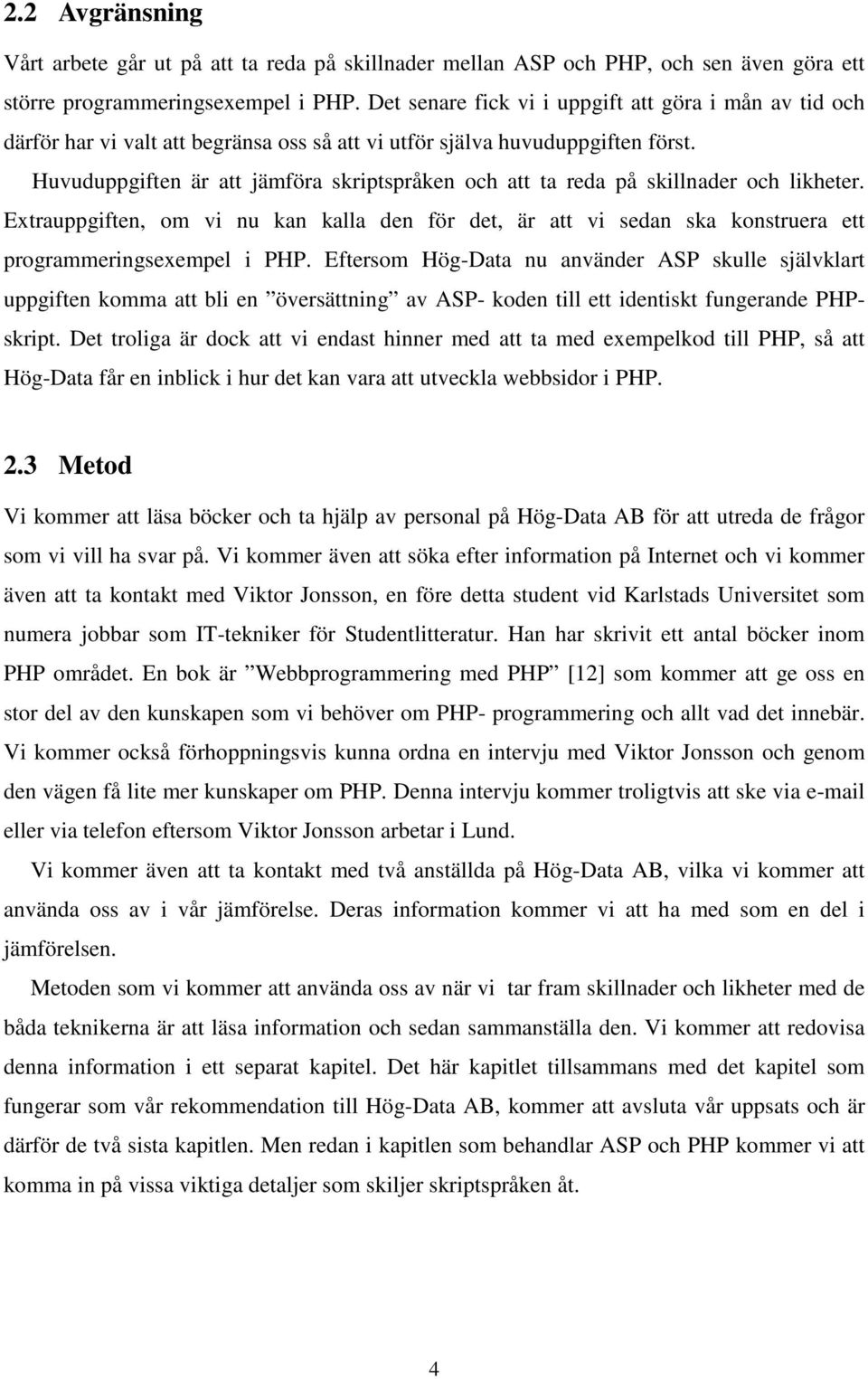 2.2 Avgränsning

Vårt arbete går ut på att ta reda på skillnader mellan ASP och PHP, och sen även göra ett större programmeringsexempel i PHP. Det senare fick vi i uppgift att göra i mån av tid och därför har vi valt att begränsa oss så att vi utför själva huvuduppgiften först.

Huvuduppgiften är att jämföra skriptspråken och att ta reda på skillnader och likheter. Extrauppgiften, om vi nu kan kalla den för det, är att vi sedan ska konstruera ett programmeringsexempel i PHP. Eftersom Hög-Data nu använder ASP skulle självklart uppgiften komma att bli en ”översättning” av ASP- koden till ett identiskt fungerande PHP-skript. Det troliga är dock att vi endast hinner med att ta med exempelkod till PHP, så att Hög-Data får en inblick i hur det kan vara att utveckla webbsidor i PHP.

2.3 Metod

Vi kommer att läsa böcker och ta hjälp av personal på Hög-Data AB för att utreda de frågor som vi vill ha svar på. Vi kommer även att söka efter information på Internet och vi kommer även att ta kontakt med Viktor Jonsson, en före detta student vid Karlstads Universitet som numera jobbar som IT-tekniker för Studentlitteratur. Han har skrivit ett antal böcker inom PHP området. En bok är ”Webbprogrammering med PHP” [12] som kommer att ge oss en stor del av den kunskapen som vi behöver om PHP- programmering och allt vad det innebär. Vi kommer också förhoppningsvis kunna ordna en intervju med Viktor Jonsson och genom den vägen få lite mer kunskaper om PHP. Denna intervju kommer troligtvis att ske via e-mail eller via telefon eftersom Viktor Jonsson arbetar i Lund.

Vi kommer även att ta kontakt med två anställda på Hög-Data AB, vilka vi kommer att använda oss av i vår jämförelse. Deras information kommer vi att ha med som en del i jämförelsen.

Metoden som vi kommer att använda oss av när vi tar fram skillnader och likheter med de båda teknikerna är att läsa information och sedan sammanställa den. Vi kommer att redovisa denna information i ett separat kapitel. Det här kapitlet tillsammans med det kapitel som fungerar som vår rekommendation till Hög-Data AB, kommer att avsluta vår uppsats och är därför de två sista kapitlen. Men redan i kapitlen som behandlar ASP och PHP kommer vi att komma in på vissa viktiga detaljer som skiljer skriptspråken åt.

4